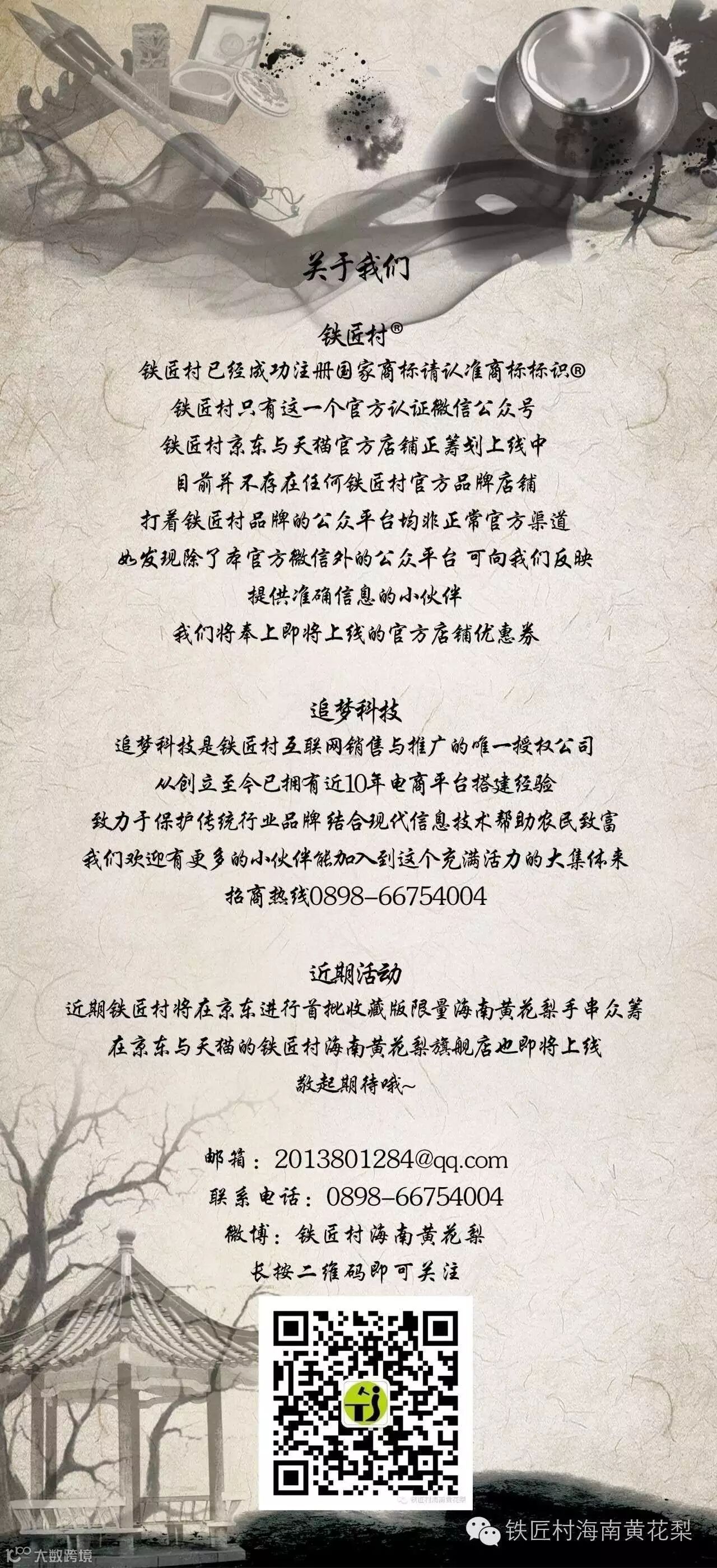 关于我们

铁匠村®

铁匠村已经成功注册国家商标请认准商标标识®

铁匠村只有这一个官方认证微信公众号

铁匠村京东与天猫官方店铺正筹划上线中

目前并不存在任何铁匠村官方品牌店铺

打着铁匠村品牌的公众平台均非正常官方渠道

如发现除了本官方微信外的公众平台 可向我们反映

提供准确信息的小伙伴

我们将奉上即将上线的官方店铺优惠券

追梦科技

追梦科技是铁匠村互联网销售与推广的唯一授权公司

从创立至今已拥有近10年电商平台搭建经验

致力于保护传统行业品牌 结合现代信息技术帮助农民致富

我们欢迎有更多的小伙伴能加入到这个充满活力的大集体来

招商热线0898-66754004

近期活动

近期铁匠村将在京东进行首批收藏版限量海南黄花梨手串众筹

在京东与天猫的铁匠村海南黄花梨旗舰店也即将上线

敬起期待哦~

邮箱：2013801284@qq.com

联系电话：0898-66754004

微博：铁匠村海南黄花梨

长按二维码即可关注

铁匠村海南黄花梨

大数跨境